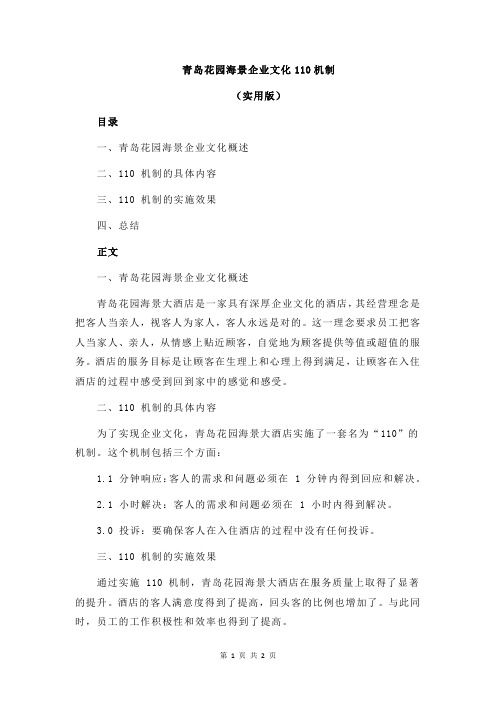 青岛花园海景企业文化 110 机制

（实用版）

目录

一、青岛花园海景企业文化概述

二、110 机制的具体内容

三、110 机制的实施效果

四、总结

正文

一、青岛花园海景企业文化概述

青岛花园海景大酒店是一家具有深厚企业文化的酒店，其经营理念是把客人当亲人，视客人为家人，客人永远是对的。这一理念要求员工把客人当家人、亲人，从情感上贴近顾客，自觉地为顾客提供等值或超值的服务。酒店的服务目标是让顾客在生理上和心理上得到满足，让顾客在入住酒店的过程中感受到回到家中的感觉和感受。

二、110 机制的具体内容

为了实现企业文化，青岛花园海景大酒店实施了一套名为“110”的机制。这个机制包括三个方面：

1.1 分钟响应：客人的需求和问题必须在 1 分钟内得到回应和解决。

2.1 小时解决：客人的需求和问题必须在 1 小时内得到解决。

3.0 投诉：要确保客人在入住酒店的过程中没有任何投诉。

三、110 机制的实施效果

通过实施 110 机制，青岛花园海景大酒店在服务质量上取得了显著的提升。酒店的客人满意度得到了提高，回头客的比例也增加了。与此同时，员工的工作积极性和效率也得到了提高。

第 1 页 共 2 页